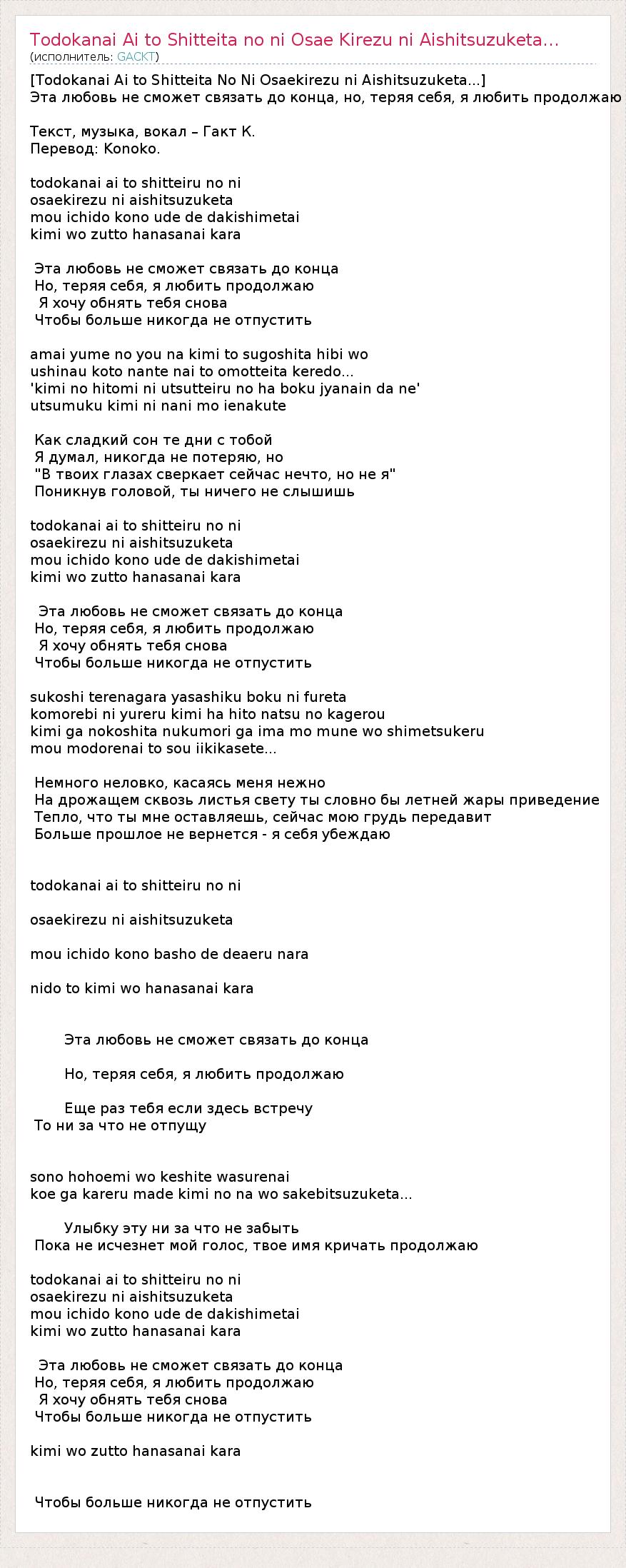 Todokanai Ai to Shitteita no ni Osae Kirezu ni Aishitsuzuketa...
(исполнитель: GACKT)

[Todokanai Ai to Shitteita No Ni Osaekirezu ni Aishitsuzuketa...]
Эта любовь не сможет связать до конца, но, теряя себя, я любить продолжаю

Текст, музыка, вокал – Гакт К.
Перевод: Konoko.

todokanai ai to shitteiru no ni
osaekirezu ni aishitsuzuketa
mou ichido kono ude de dakishimetai
kimi wo zutto hanasanai kara

Эта любовь не сможет связать до конца
Но, теряя себя, я любить продолжаю
Я хочу обнять тебя снова
Чтобы больше никогда не отпустить

amai yume no you na kimi to sugoshita hibi wo
ushinau koto nante nai to omotteita keredo...
'kimi no hitomi ni utsutteiru no ha boku jyanain da ne'
utsumuku kimi ni nani mo ienakute

Как сладкий сон те дни с тобой
Я думал, никогда не потеряю, но
"В твоих глазах сверкает сейчас нечто, но не я"
Поникнув головой, ты ничего не слышишь

todokanai ai to shitteiru no ni
osaekirezu ni aishitsuzuketa
mou ichido kono ude de dakishimetai
kimi wo zutto hanasanai kara

Эта любовь не сможет связать до конца
Но, теряя себя, я любить продолжаю
Я хочу обнять тебя снова
Чтобы больше никогда не отпустить

sukoshi terenagara yasashiku boku ni fureta
komorebi ni yureru kimi ha hito natsu no kagerou
kimi ga nokoshita nukumori ga ima mo mune wo shimetsukeru
mou modorenai to sou iikikasete...

Немного неловко, касаясь меня нежно
На дрожащем сквозь листья свету ты словно бы летней жары приведение
Тепло, что ты мне оставляешь, сейчас мою грудь передавит
Больше прошлое не вернется - я себя убеждаю

todokanai ai to shitteiru no ni

osaekirezu ni aishitsuzuketa

mou ichido kono basho de deaeru nara

nido to kimi wo hanasanai kara

Эта любовь не сможет связать до конца

Но, теряя себя, я любить продолжаю

Еще раз тебя если здесь встречу
То ни за что не отпущу

sono hohoemi wo keshite wasurenai
koe ga kareru made kimi no na wo sakebitsuzuketa...

Улыбку эту ни за что не забыть
Пока не исчезнет мой голос, твое имя кричать продолжаю

todokanai ai to shitteiru no ni
osaekirezu ni aishitsuzuketa
mou ichido kono ude de dakishimetai
kimi wo zutto hanasanai kara

Эта любовь не сможет связать до конца
Но, теряя себя, я любить продолжаю
Я хочу обнять тебя снова
Чтобы больше никогда не отпустить

kimi wo zutto hanasanai kara

Чтобы больше никогда не отпустить